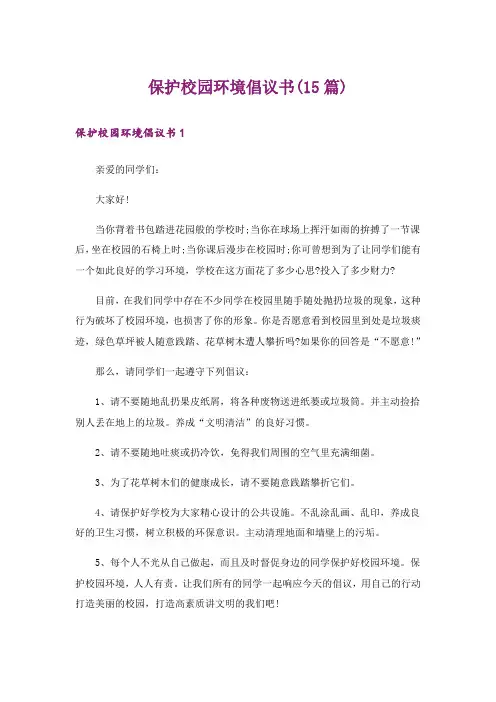 保护校园环境倡议书(15篇)

保护校园环境倡议书1

亲爱的同学们：

大家好！

当你背着书包踏进花园般的学校时；当你在球场上挥汗如雨的拚搏了一节课后，坐在校园的石椅上时；当你课后漫步在校园时；你可曾想到为了让同学们能有一个如此良好的学习环境，学校在这方面花了多少心思?投入了多少财力?

目前，在我们同学中存在不少同学在校园里随手随处抛扔垃圾的现象，这种行为破坏了校园环境，也损害了你的形象。你是否愿意看到校园里到处是垃圾痰迹，绿色草坪被人随意践踏、花草树木遭人攀折吗?如果你的回答是“不愿意！”

那么，请同学们一起遵守下列倡议：

1、请不要随地乱扔果皮纸屑，将各种废物送进纸篓或垃圾筒。并主动捡拾别人丢在地上的垃圾。养成“文明清洁”的良好习惯。

2、请不要随地吐痰或扔冷饮，免得我们周围的空气里充满细菌。

3、为了花草树木们的健康成长，请不要随意践踏攀折它们。

4、请保护好学校为大家精心设计的公共设施。不乱涂乱画、乱印，养成良好的卫生习惯，树立积极的环保意识。主动清理地面和墙壁上的污垢。

5、每个人不光从自己做起，而且及时督促身边的同学保护好校园环境。保护校园环境，人人有责。让我们所有的同学一起响应今天的倡议，用自己的行动打造美丽的校园，打造高素质讲文明的我们吧！